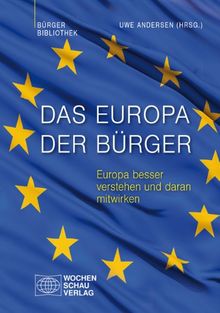 BÜRGER BIBLIOTHEK

UWE ANDERSEN (HRSG.)

DAS EUROPA DER BÜRGER

Europa besser verstehen und daran mitwirken

WOCHEN SCHAU VERLAG